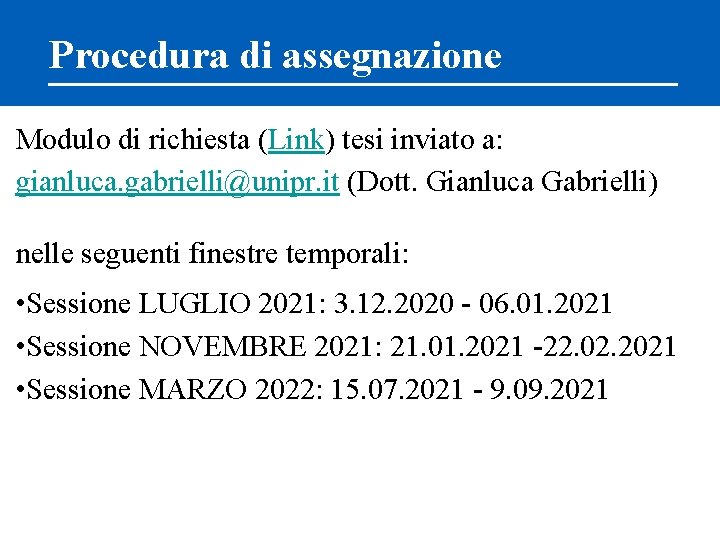 Procedura di assegnazione

Modulo di richiesta (Link) tesi inviato a: gianluca.gabrielli@unipr.it (Dott. Gianluca Gabrielli)

nelle seguenti finestre temporali:

•Sessione LUGLIO 2021: 3.12.2020 - 06.01.2021
•Sessione NOVEMBRE 2021: 21.01.2021 -22.02.2021
•Sessione MARZO 2022: 15.07.2021 - 9.09.2021